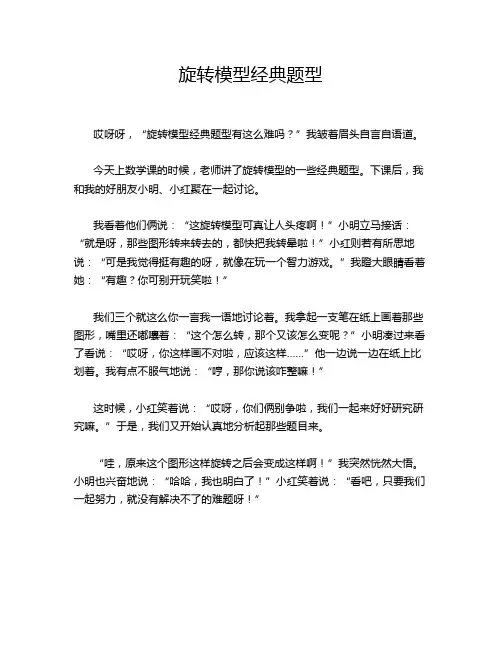 旋转模型经典题型

哎呀呀，“旋转模型经典题型有这么难吗？”我皱着眉头自言自语道。

今天上数学课的时候，老师讲了旋转模型的一些经典题型。下课后，我和我的好朋友小明、小红聚在一起讨论。

我看着他们俩说：“这旋转模型可真让人头疼啊！”小明立马接话：“就是呀，那些图形转来转去的，都快把我转晕啦！”小红则若有所思地说：“可是我觉得挺有趣的呀，就像在玩一个智力游戏。”我瞪大眼睛看着她：“有趣？你可别开玩笑啦！”

我们三个就这么你一言我一语地讨论着。我拿起一支笔在纸上画着那些图形，嘴里还嘟囔着：“这个怎么转，那个又该怎么变呢？”小明凑过来看了看说：“哎呀，你这样画不对啦，应该这样……”他一边说一边在纸上比划着。我有点不服气地说：“哼，那你说该咋整嘛！”

这时候，小红笑着说：“哎呀，你们俩别争啦，我们一起来好好研究研究嘛。”于是，我们又开始认真地分析起那些题目来。

“哇，原来这个图形这样旋转之后会变成这样啊！”我突然恍然大悟。小明也兴奋地说：“哈哈，我也明白了！”小红笑着说：“看吧，只要我们一起努力，就没有解决不了的难题呀！”